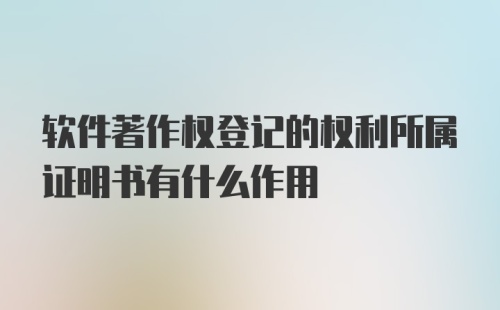 软件著作权登记的权利所属证明书有什么作用